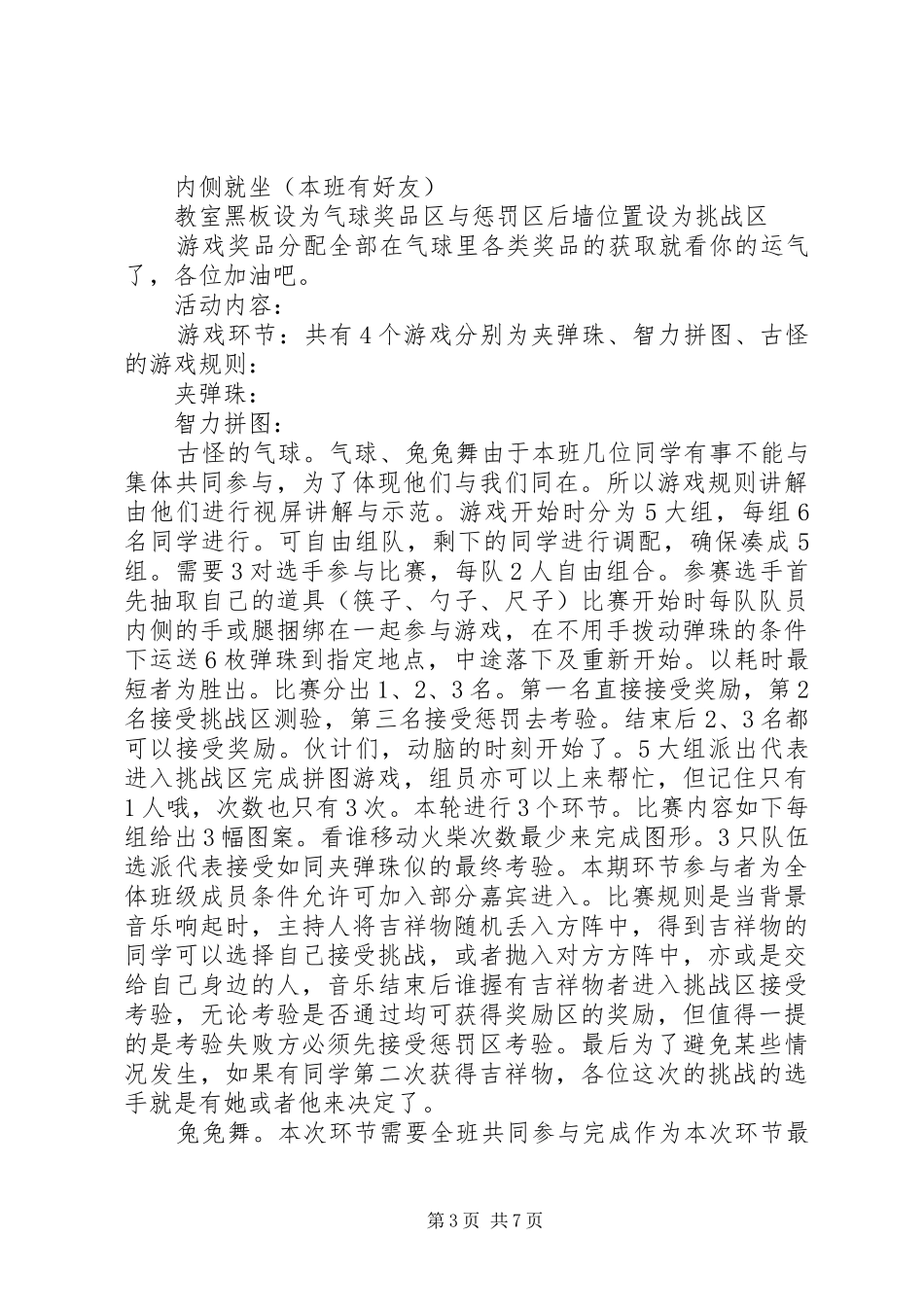 内侧就坐（本班有好友）

教室黑板设为气球奖品区与惩罚区后墙位置设为挑战区

游戏奖品分配全部在气球里各类奖品的获取就看你的运气了，各位加油吧。

活动内容：

游戏环节：共有4个游戏分别为夹弹珠、智力拼图、古怪的游戏规则：

夹弹珠：

智力拼图：

古怪的气球。气球、兔兔舞由于本班几位同学有事不能与集体共同参与，为了体现他们与我们同在。所以游戏规则讲解由他们进行视屏讲解与示范。游戏开始时分为5大组，每组6名同学进行。可自由组队，剩下的同学进行调配，确保凑成5组。需要3对选手参与比赛，每队2人自由组合。参赛选手首先抽取自己的道具（筷子、勺子、尺子）比赛开始时每队队员内侧的手或腿捆绑在一起参与游戏，在不用手拨动弹珠的条件下运送6枚弹珠到指定地点，中途落下及重新开始。以耗时最短者为胜出。比赛分出1、2、3名。第一名直接接受奖励，第2名接受挑战区测验，第三名接受惩罚去考验。结束后2、3名都可以接受奖励。伙计们，动脑的时刻开始了。5大组派出代表进入挑战区完成拼图游戏，组员亦可以上来帮忙，但记住只有1人哦，次数也只有3次。本轮进行3个环节。比赛内容如下每组给出3幅图案。看谁移动火柴次数最少来完成图形。3只队伍选派代表接受如同夹弹珠似的最终考验。本期环节参与者为全体班级成员条件允许可加入部分嘉宾进入。比赛规则是当背景音乐响起时，主持人将吉祥物随机丢入方阵中，得到吉祥物的同学可以选择自己接受挑战，或者抛入对方方阵中，亦或是交给自己身边的人，音乐结束后谁握有吉祥物者进入挑战区接受考验，无论考验是否通过均可获得奖励区的奖励，但值得一提的是考验失败方必须先接受惩罚区考验。最后为了避免某些情况发生，如果有同学第二次获得吉祥物，各位这次的挑战的选手就是有她或者他来决定了。

兔兔舞。本次环节需要全班共同参与完成作为本次环节最

第3页 共7页